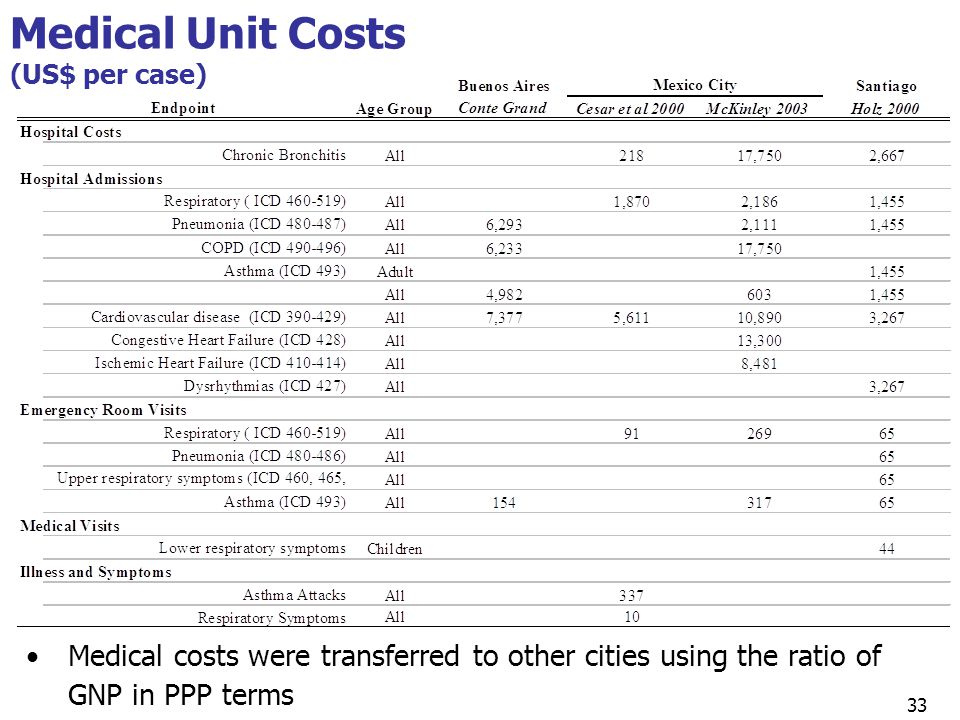 Medical Unit Costs
(US$ per case)

| Endpoint | Age Group | Buenos Aires Conte Grand | Mexico City Cesar et al 2000 | Mexico City McKinley 2003 | Santiago Holz 2000 |
|---|---|---|---|---|---|
| Hospital Costs | | | | | |
| Chronic Bronchitis | All | | 218 | 17,750 | 2,667 |
| Hospital Admissions | | | | | |
| Respiratory ( ICD 460-519) | All | | 1,870 | 2,186 | 1,455 |
| Pneumonia (ICD 480-487) | All | 6,293 | | 2,111 | 1,455 |
| COPD (ICD 490-496) | All | 6,233 | | 17,750 | |
| Asthma (ICD 493) | Adult | | | | 1,455 |
| | All | 4,982 | | 603 | 1,455 |
| Cardiovascular disease (ICD 390-429) | All | 7,377 | 5,611 | 10,890 | 3,267 |
| Congestive Heart Failure (ICD 428) | All | | | 13,300 | |
| Ischemic Heart Failure (ICD 410-414) | All | | | 8,481 | |
| Dysrhythmias (ICD 427) | All | | | | 3,267 |
| Emergency Room Visits | | | | | |
| Respiratory ( ICD 460-519) | All | | 91 | 269 | 65 |
| Pneumonia (ICD 480-486) | All | | | | 65 |
| Upper respiratory symptoms (ICD 460, 465, | All | | | | 65 |
| Asthma (ICD 493) | All | 154 | | 317 | 65 |
| Medical Visits | | | | | |
| Lower respiratory symptoms | Children | | | | 44 |
| Illness and Symptoms | | | | | |
| Asthma Attacks | All | | 337 | | |
| Respiratory Symptoms | All | | 10 | | |

• Medical costs were transferred to other cities using the ratio of GNP in PPP terms

33